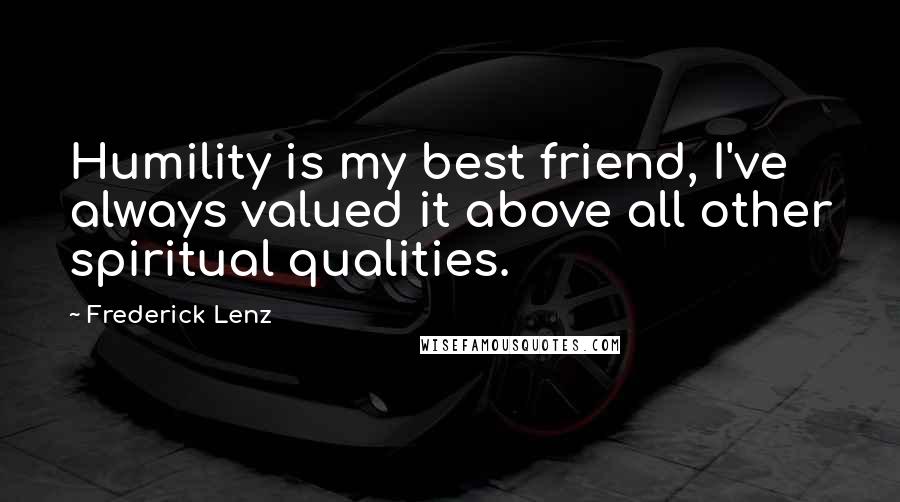 Humility is my best friend, I've always valued it above all other spiritual qualities.

~ Frederick Lenz

WISEFAMOUSQUOTES.COM